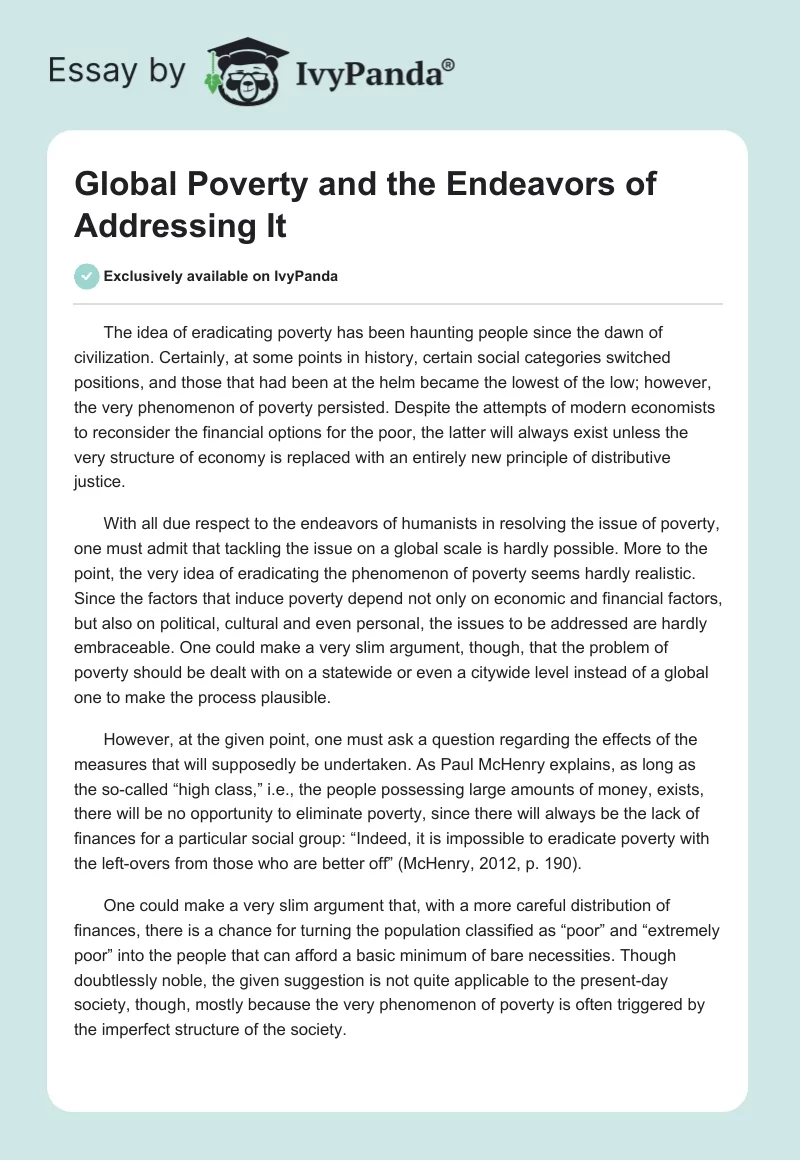 Essay by IvyPanda®

Global Poverty and the Endeavors of Addressing It

Exclusively available on IvyPanda

The idea of eradicating poverty has been haunting people since the dawn of civilization. Certainly, at some points in history, certain social categories switched positions, and those that had been at the helm became the lowest of the low; however, the very phenomenon of poverty persisted. Despite the attempts of modern economists to reconsider the financial options for the poor, the latter will always exist unless the very structure of economy is replaced with an entirely new principle of distributive justice.

With all due respect to the endeavors of humanists in resolving the issue of poverty, one must admit that tackling the issue on a global scale is hardly possible. More to the point, the very idea of eradicating the phenomenon of poverty seems hardly realistic. Since the factors that induce poverty depend not only on economic and financial factors, but also on political, cultural and even personal, the issues to be addressed are hardly embraceable. One could make a very slim argument, though, that the problem of poverty should be dealt with on a statewide or even a citywide level instead of a global one to make the process plausible.

However, at the given point, one must ask a question regarding the effects of the measures that will supposedly be undertaken. As Paul McHenry explains, as long as the so-called “high class,” i.e., the people possessing large amounts of money, exists, there will be no opportunity to eliminate poverty, since there will always be the lack of finances for a particular social group: “Indeed, it is impossible to eradicate poverty with the left-overs from those who are better off” (McHenry, 2012, p. 190).

One could make a very slim argument that, with a more careful distribution of finances, there is a chance for turning the population classified as “poor” and “extremely poor” into the people that can afford a basic minimum of bare necessities. Though doubtlessly noble, the given suggestion is not quite applicable to the present-day society, though, mostly because the very phenomenon of poverty is often triggered by the imperfect structure of the society.